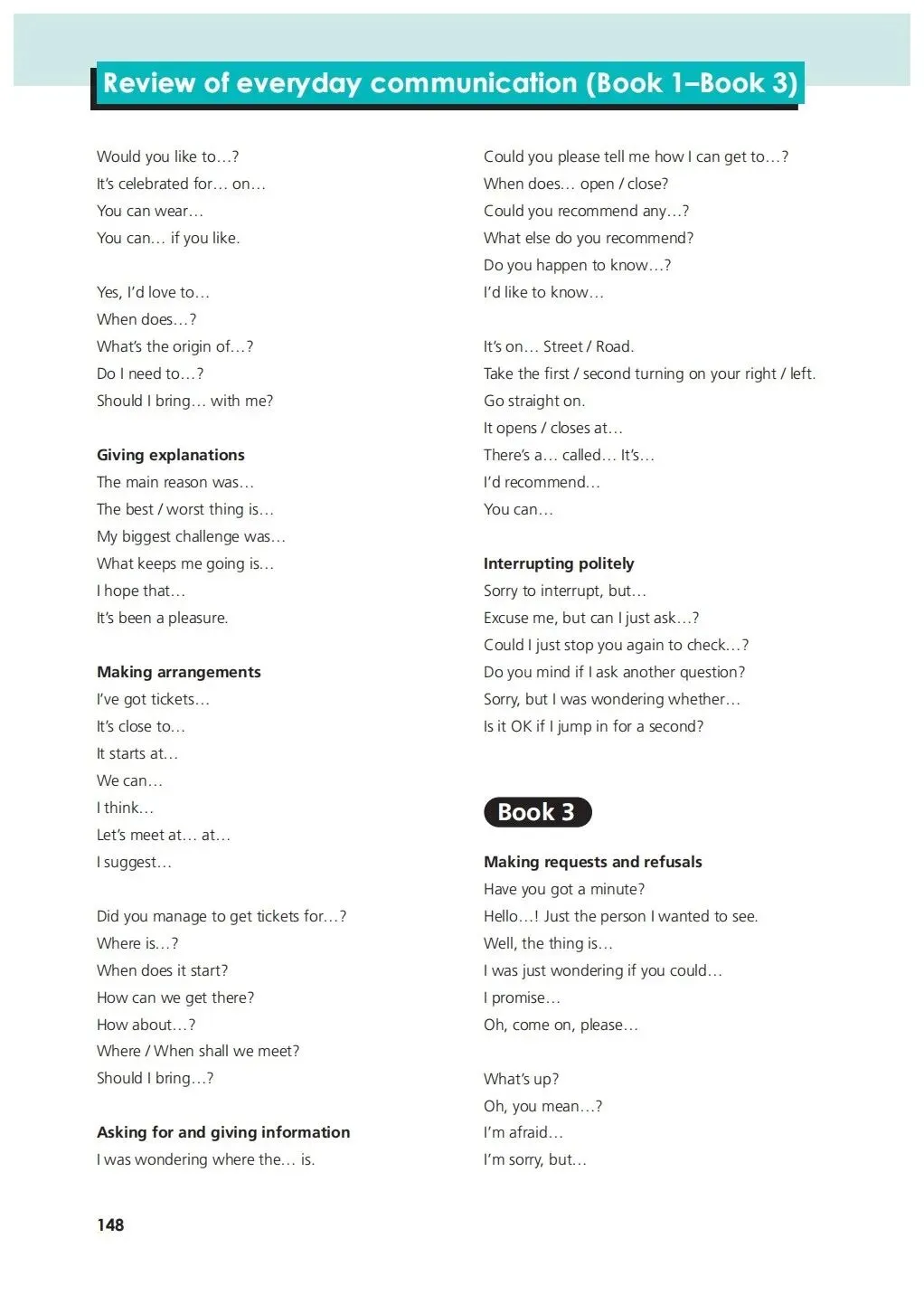 Review of everyday communication (Book 1–Book 3)

Would you like to…?
It's celebrated for… on…
You can wear…
You can… if you like.

Yes, I'd love to…
When does…?
What's the origin of…?
Do I need to…?
Should I bring… with me?

Giving explanations
The main reason was…
The best / worst thing is…
My biggest challenge was…
What keeps me going is…
I hope that…
It's been a pleasure.

Making arrangements
I've got tickets…
It's close to…
It starts at…
We can…
I think…
Let's meet at… at…
I suggest…

Did you manage to get tickets for…?
Where is…?
When does it start?
How can we get there?
How about…?
Where / When shall we meet?
Should I bring…?

Asking for and giving information
I was wondering where the… is.

Could you please tell me how I can get to…?
When does… open / close?
Could you recommend any…?
What else do you recommend?
Do you happen to know…?
I'd like to know…

It's on… Street / Road.
Take the first / second turning on your right / left.
Go straight on.
It opens / closes at…
There's a… called… It's…
I'd recommend…
You can…

Interrupting politely
Sorry to interrupt, but…
Excuse me, but can I just ask…?
Could I just stop you again to check…?
Do you mind if I ask another question?
Sorry, but I was wondering whether…
Is it OK if I jump in for a second?

Book 3

Making requests and refusals
Have you got a minute?
Hello…! Just the person I wanted to see.
Well, the thing is…
I was just wondering if you could…
I promise…
Oh, come on, please…

What's up?
Oh, you mean…?
I'm afraid…
I'm sorry, but…

148